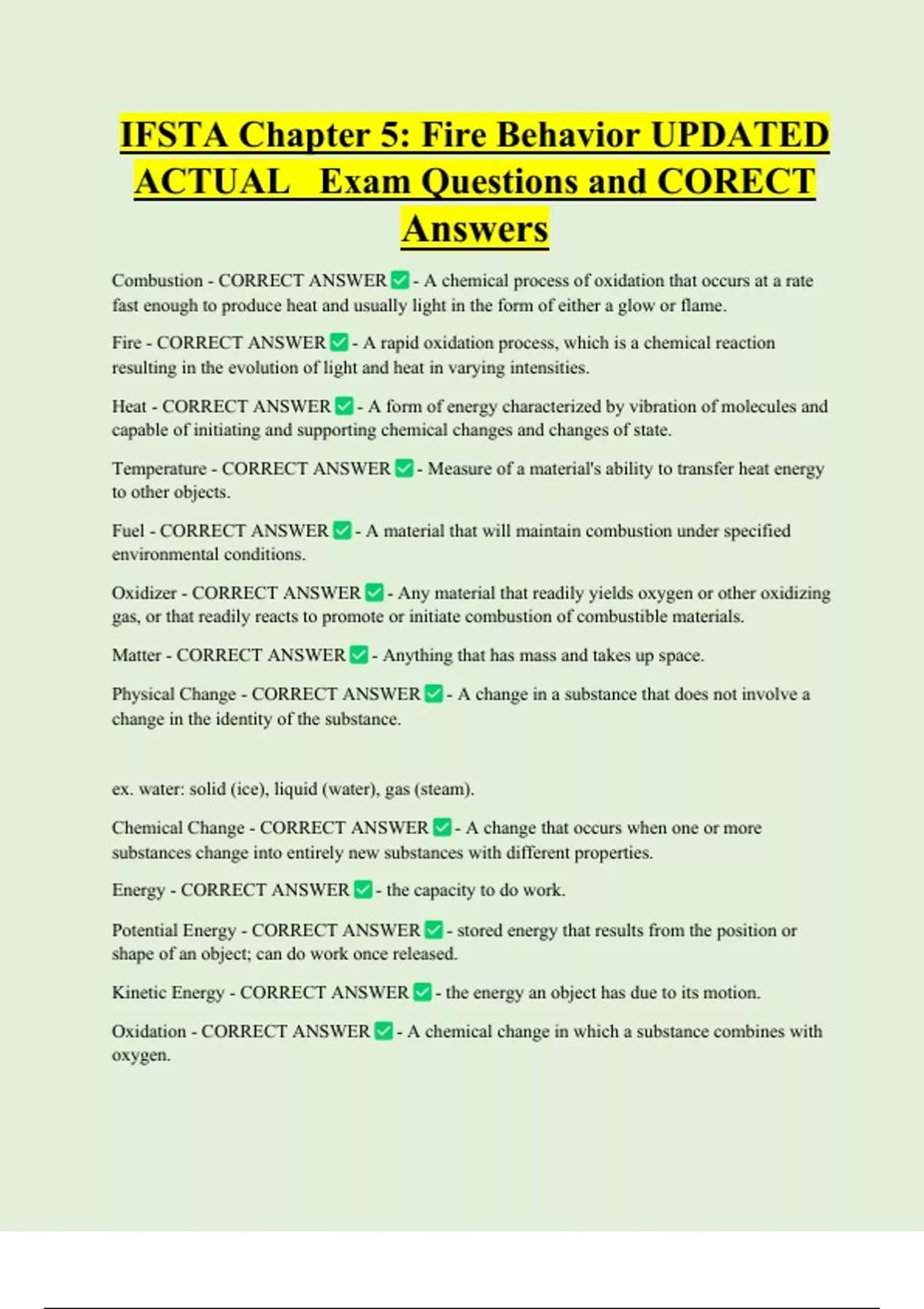 IFSTA Chapter 5: Fire Behavior UPDATED ACTUAL Exam Questions and CORECT Answers

Combustion - CORRECT ANSWER ✅ - A chemical process of oxidation that occurs at a rate fast enough to produce heat and usually light in the form of either a glow or flame.

Fire - CORRECT ANSWER ✅ - A rapid oxidation process, which is a chemical reaction resulting in the evolution of light and heat in varying intensities.

Heat - CORRECT ANSWER ✅ - A form of energy characterized by vibration of molecules and capable of initiating and supporting chemical changes and changes of state.

Temperature - CORRECT ANSWER ✅ - Measure of a material's ability to transfer heat energy to other objects.

Fuel - CORRECT ANSWER ✅ - A material that will maintain combustion under specified environmental conditions.

Oxidizer - CORRECT ANSWER ✅ - Any material that readily yields oxygen or other oxidizing gas, or that readily reacts to promote or initiate combustion of combustible materials.

Matter - CORRECT ANSWER ✅ - Anything that has mass and takes up space.

Physical Change - CORRECT ANSWER ✅ - A change in a substance that does not involve a change in the identity of the substance.

ex. water: solid (ice), liquid (water), gas (steam).

Chemical Change - CORRECT ANSWER ✅ - A change that occurs when one or more substances change into entirely new substances with different properties.

Energy - CORRECT ANSWER ✅ - the capacity to do work.

Potential Energy - CORRECT ANSWER ✅ - stored energy that results from the position or shape of an object; can do work once released.

Kinetic Energy - CORRECT ANSWER ✅ - the energy an object has due to its motion.

Oxidation - CORRECT ANSWER ✅ - A chemical change in which a substance combines with oxygen.